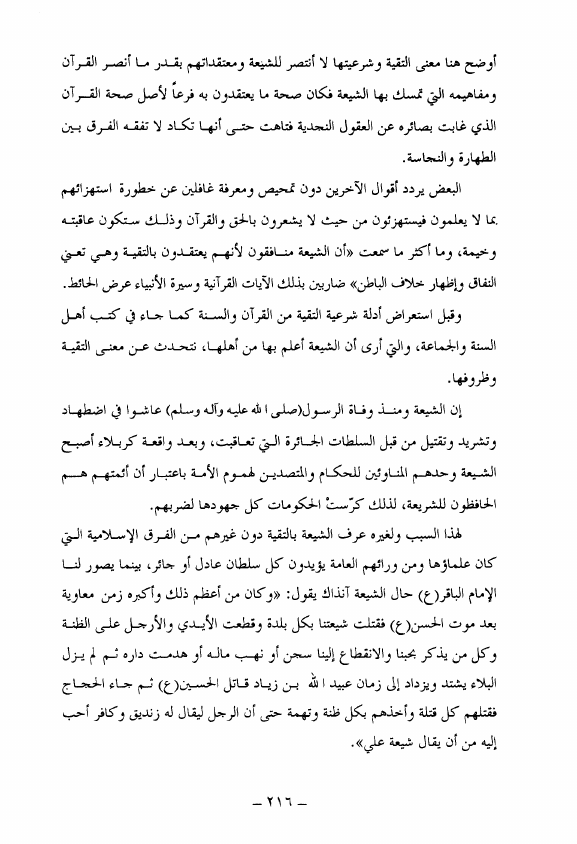 أوضح هنا معنى التقية وشرعيتها لا أنتصر للشيعة ومعتقداتهم بقدر ما أنصر القرآن ومفاهيمه التي تمسك بها الشيعة فكان صحة ما يعتقدون به فرعاً لأصل صحة القرآن الذي غابت بصائره عن العقول النجدية فتاهت حتى أنها تكاد لا تفقه الفرق بين الطهارة والنجاسة.

البعض يردد أقوال الآخرين دون تمحيص ومعرفة غافلين عن خطورة استهزائهم بما لا يعلمون فيستهزئون من حيث لا يشعرون بالحق والقرآن وذلك ستكون عاقبته وخيمة، وما أكثر ما سمعت «أن الشيعة منافقون لأنهم يعتقدون بالتقية وهي تعني النفاق وإظهار خلاف الباطن» ضاربين بذلك الآيات القرآنية وسيرة الأنبياء عرض الحائط.

وقبل استعراض أدلة شرعية التقية من القرآن والسنة كما جاء في كتب أهل السنة والجماعة، والتي أرى أن الشيعة أعلم بها من أهلها، نتحدث عن معنى التقية وظروفها.

إن الشيعة ومنذ وفاة الرسول(صلى الله عليه وآله وسلم) عاشوا في اضطهاد وتشريد وتقتيل من قبل السلطات الجائرة التي تعاقبت، وبعد واقعة كربلاء أصبح الشيعة وحدهم المناوئين للحكام والمتصدين لهموم الأمة باعتبار أن أئمتهم هم الحافظون للشريعة، لذلك كرّستْ الحكومات كل جهودها لضربهم.

لهذا السبب ولغيره عرف الشيعة بالتقية دون غيرهم من الفرق الإسلامية التي كان علماؤها ومن ورائهم العامة يؤيدون كل سلطان عادل أو جائر، بينما يصور لنا الإمام الباقر(ع) حال الشيعة آنذاك يقول: «وكان من أعظم ذلك وأكبره زمن معاوية بعد موت الحسن(ع) فقتلت شيعتنا بكل بلدة وقطعت الأيدي والأرجل على الظنة وكل من يذكر بحبنا والانقطاع إلينا سجن أو نهب ماله أو هدمت داره ثم لم يزل البلاء يشتد ويزداد إلى زمان عبيد الله بن زياد قاتل الحسين(ع) ثم جاء الحجاج فقتلهم كل قتلة وأخذهم بكل ظنة وتهمة حتى أن الرجل ليقال له زنديق وكافر أحب إليه من أن يقال شيعة علي».

– ٢١٦ –